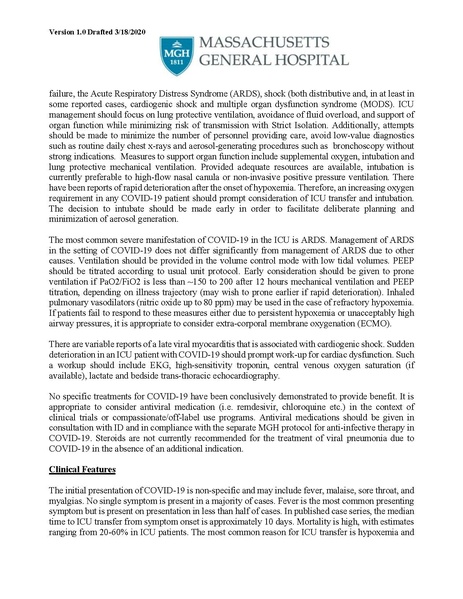 Version 1.0 Drafted 3/18/2020

MGH 1811 MASSACHUSETTS GENERAL HOSPITAL

failure, the Acute Respiratory Distress Syndrome (ARDS), shock (both distributive and, in at least in some reported cases, cardiogenic shock and multiple organ dysfunction syndrome (MODS). ICU management should focus on lung protective ventilation, avoidance of fluid overload, and support of organ function while minimizing risk of transmission with Strict Isolation. Additionally, attempts should be made to minimize the number of personnel providing care, avoid low-value diagnostics such as routine daily chest x-rays and aerosol-generating procedures such as bronchoscopy without strong indications. Measures to support organ function include supplemental oxygen, intubation and lung protective mechanical ventilation. Provided adequate resources are available, intubation is currently preferable to high-flow nasal canula or non-invasive positive pressure ventilation. There have been reports of rapid deterioration after the onset of hypoxemia. Therefore, an increasing oxygen requirement in any COVID-19 patient should prompt consideration of ICU transfer and intubation. The decision to intubate should be made early in order to facilitate deliberate planning and minimization of aerosol generation.

The most common severe manifestation of COVID-19 in the ICU is ARDS. Management of ARDS in the setting of COVID-19 does not differ significantly from management of ARDS due to other causes. Ventilation should be provided in the volume control mode with low tidal volumes. PEEP should be titrated according to usual unit protocol. Early consideration should be given to prone ventilation if PaO2/FiO2 is less than ~150 to 200 after 12 hours mechanical ventilation and PEEP titration, depending on illness trajectory (may wish to prone earlier if rapid deterioration). Inhaled pulmonary vasodilators (nitric oxide up to 80 ppm) may be used in the case of refractory hypoxemia. If patients fail to respond to these measures either due to persistent hypoxemia or unacceptably high airway pressures, it is appropriate to consider extra-corporal membrane oxygenation (ECMO).

There are variable reports of a late viral myocarditis that is associated with cardiogenic shock. Sudden deterioration in an ICU patient with COVID-19 should prompt work-up for cardiac dysfunction. Such a workup should include EKG, high-sensitivity troponin, central venous oxygen saturation (if available), lactate and bedside trans-thoracic echocardiography.

No specific treatments for COVID-19 have been conclusively demonstrated to provide benefit. It is appropriate to consider antiviral medication (i.e. remdesivir, chloroquine etc.) in the context of clinical trials or compassionate/off-label use programs. Antiviral medications should be given in consultation with ID and in compliance with the separate MGH protocol for anti-infective therapy in COVID-19. Steroids are not currently recommended for the treatment of viral pneumonia due to COVID-19 in the absence of an additional indication.

Clinical Features

The initial presentation of COVID-19 is non-specific and may include fever, malaise, sore throat, and myalgias. No single symptom is present in a majority of cases. Fever is the most common presenting symptom but is present on presentation in less than half of cases. In published case series, the median time to ICU transfer from symptom onset is approximately 10 days. Mortality is high, with estimates ranging from 20-60% in ICU patients. The most common reason for ICU transfer is hypoxemia and